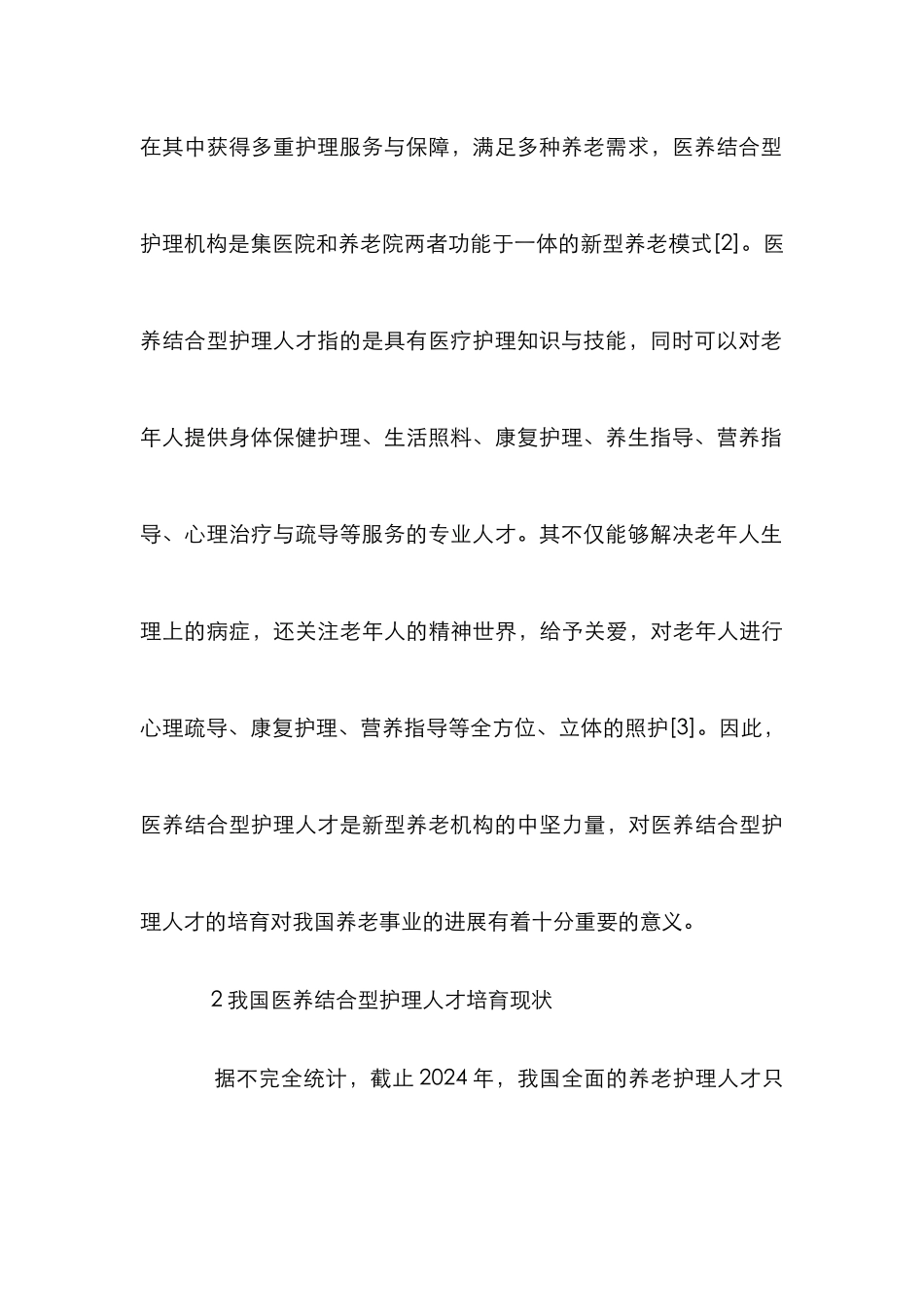 在其中获得多重护理服务与保障，满足多种养老需求，医养结合型护理机构是集医院和养老院两者功能于一体的新型养老模式[2]。医养结合型护理人才指的是具有医疗护理知识与技能，同时可以对老年人提供身体保健护理、生活照料、康复护理、养生指导、营养指导、心理治疗与疏导等服务的专业人才。其不仅能够解决老年人生理上的病症，还关注老年人的精神世界，给予关爱，对老年人进行心理疏导、康复护理、营养指导等全方位、立体的照护[3]。因此，医养结合型护理人才是新型养老机构的中坚力量，对医养结合型护理人才的培育对我国养老事业的进展有着十分重要的意义。

2 我国医养结合型护理人才培育现状

据不完全统计，截止 2024 年，我国全面的养老护理人才只